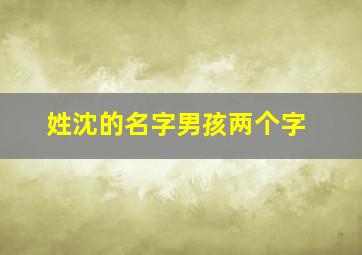 姓沈的名字男孩两个字